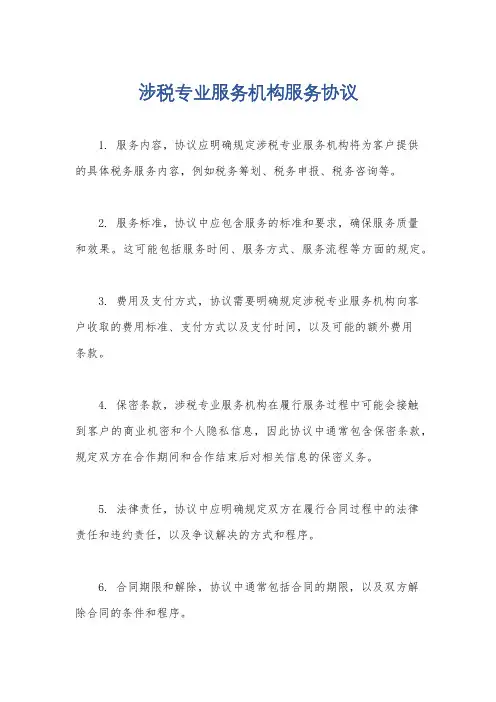 涉税专业服务机构服务协议

1. 服务内容，协议应明确规定涉税专业服务机构将为客户提供的具体税务服务内容，例如税务筹划、税务申报、税务咨询等。

2. 服务标准，协议中应包含服务的标准和要求，确保服务质量和效果。这可能包括服务时间、服务方式、服务流程等方面的规定。

3. 费用及支付方式，协议需要明确规定涉税专业服务机构向客户收取的费用标准、支付方式以及支付时间，以及可能的额外费用条款。

4. 保密条款，涉税专业服务机构在履行服务过程中可能会接触到客户的商业机密和个人隐私信息，因此协议中通常包含保密条款，规定双方在合作期间和合作结束后对相关信息的保密义务。

5. 法律责任，协议中应明确规定双方在履行合同过程中的法律责任和违约责任，以及争议解决的方式和程序。

6. 合同期限和解除，协议中通常包括合同的期限，以及双方解除合同的条件和程序。